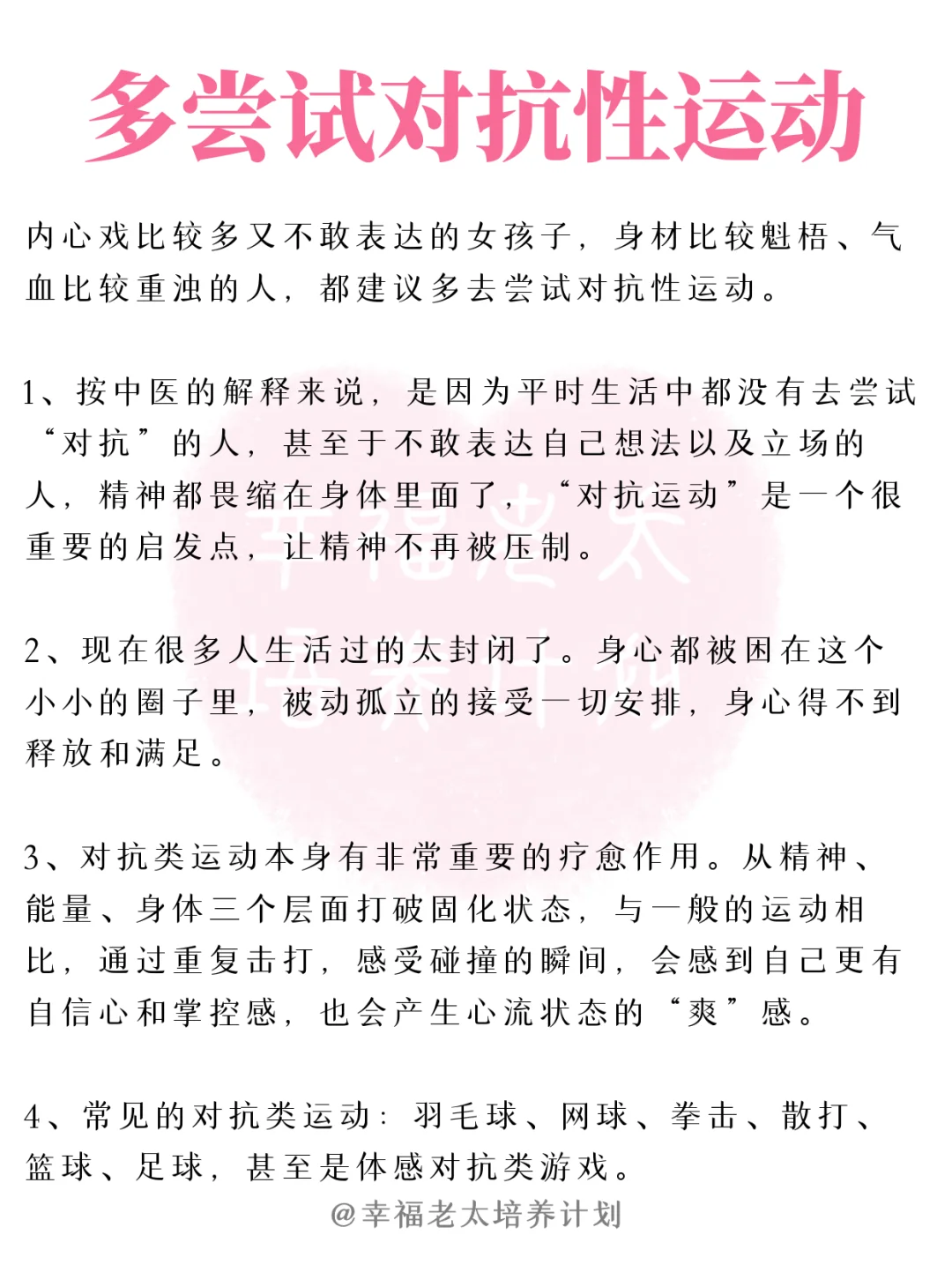 多尝试对抗性运动

内心戏比较多又不敢表达的女孩子，身材比较魁梧、气血比较重浊的人，都建议多去尝试对抗性运动。

1、按中医的解释来说，是因为平时生活中都没有去尝试“对抗”的人，甚至于不敢表达自己想法以及立场的人，精神都畏缩在身体里面了，“对抗运动”是一个很重要的启发点，让精神不再被压制。

2、现在很多人生活过的太封闭了。身心都被困在这个小小的圈子里，被动孤立的接受一切安排，身心得不到释放和满足。

3、对抗类运动本身有非常重要的疗愈作用。从精神、能量、身体三个层面打破固化状态，与一般的运动相比，通过重复击打，感受碰撞的瞬间，会感到自己更有自信心和掌控感，也会产生心流状态的“爽”感。

4、常见的对抗类运动：羽毛球、网球、拳击、散打、篮球、足球，甚至是体感对抗类游戏。

@幸福老太培养计划

幸福老太培养计划